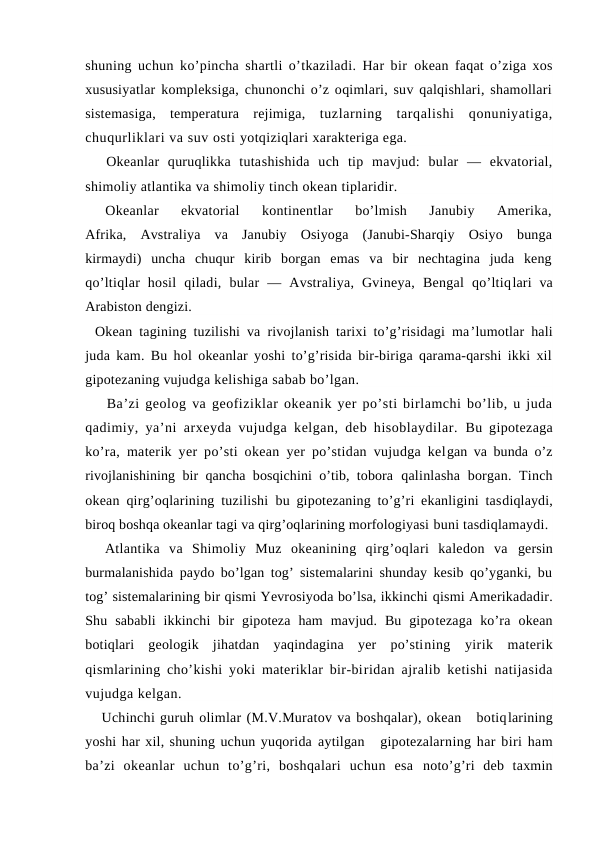 shuning uchun ko’pincha shartli o’tkaziladi. Har bir okean faqat o’ziga xos xususiyatlar kompleksiga, chunonchi o’z oqimlari, suv qalqishlari, shamollari sistemasiga, temperatura rejimiga, tuzlarning tarqalishi qonuniyatiga, chuqurliklari va suv osti yotqiziqlari xarakteriga ega.

Okeanlar quruqlikka tutashishida uch tip mavjud: bular — ekvatorial, shimoliy atlantika va shimoliy tinch okean tiplaridir.

Okeanlar ekvatorial kontinentlar bo’lmish Janubiy Amerika, Afrika, Avstraliya va Janubiy Osiyoga (Janubi-Sharqiy Osiyo bunga kirmaydi) uncha chuqur kirib borgan emas va bir nechtagina juda keng qo’ltiqlar hosil qiladi, bular — Avstraliya, Gvineya, Bengal qo’ltiqlari va Arabiston dengizi.

Okean tagining tuzilishi va rivojlanish tarixi to’g’risidagi ma’lumotlar hali juda kam. Bu hol okeanlar yoshi to’g’risida bir-biriga qarama-qarshi ikki xil gipotezaning vujudga kelishiga sabab bo’lgan.

Ba’zi geolog va geofiziklar okeanik yer po’sti birlamchi bo’lib, u juda qadimiy, ya’ni arxeyda vujudga kelgan, deb hisoblaydilar. Bu gipotezaga ko’ra, materik yer po’sti okean yer po’stidan vujudga kelgan va bunda o’z rivojlanishining bir qancha bosqichini o’tib, tobora qalinlasha borgan. Tinch okean qirg’oqlarining tuzilishi bu gipotezaning to’g’ri ekanligini tasdiqlaydi, biroq boshqa okeanlar tagi va qirg’oqlarining morfologiyasi buni tasdiqlamaydi.

Atlantika va Shimoliy Muz okeanining qirg’oqlari kaledon va gersin burmalanishida paydo bo’lgan tog’ sistemalarini shunday kesib qo’yganki, bu tog’ sistemalarining bir qismi Yevrosiyoda bo’lsa, ikkinchi qismi Amerikadadir. Shu sababli ikkinchi bir gipoteza ham mavjud. Bu gipotezaga ko’ra okean botiqlari geologik jihatdan yaqindagina yer po’stining yirik materik qismlarining cho’kishi yoki materiklar bir-biridan ajralib ketishi natijasida vujudga kelgan.

Uchinchi guruh olimlar (M.V.Muratov va boshqalar), okean botiqlarining yoshi har xil, shuning uchun yuqorida aytilgan gipotezalarning har biri ham ba’zi okeanlar uchun to’g’ri, boshqalari uchun esa noto’g’ri deb taxmin